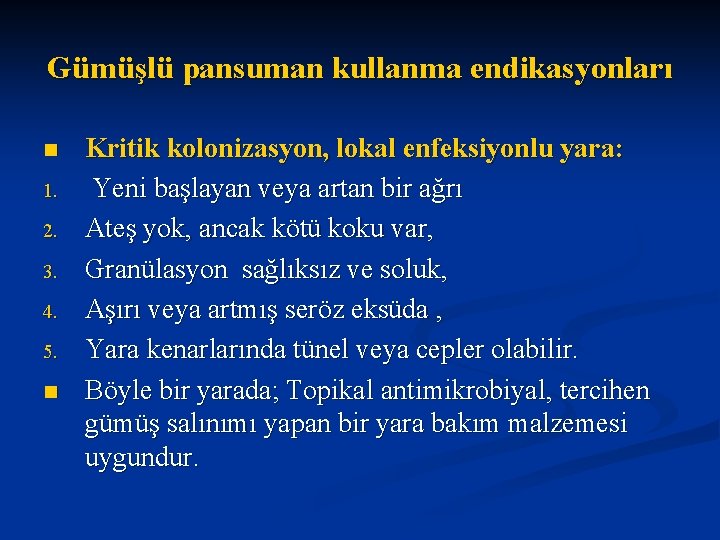 Gümüşlü pansuman kullanma endikasyonları

■ Kritik kolonizasyon, lokal enfeksiyonlu yara:
1. Yeni başlayan veya artan bir ağrı
2. Ateş yok, ancak kötü koku var,
3. Granülasyon sağlıksız ve soluk,
4. Aşırı veya artmış seröz eksüda ,
5. Yara kenarlarında tünel veya cepler olabilir.
■ Böyle bir yarada; Topikal antimikrobiyal, tercihen gümüş salınımı yapan bir yara bakım malzemesi uygundur.